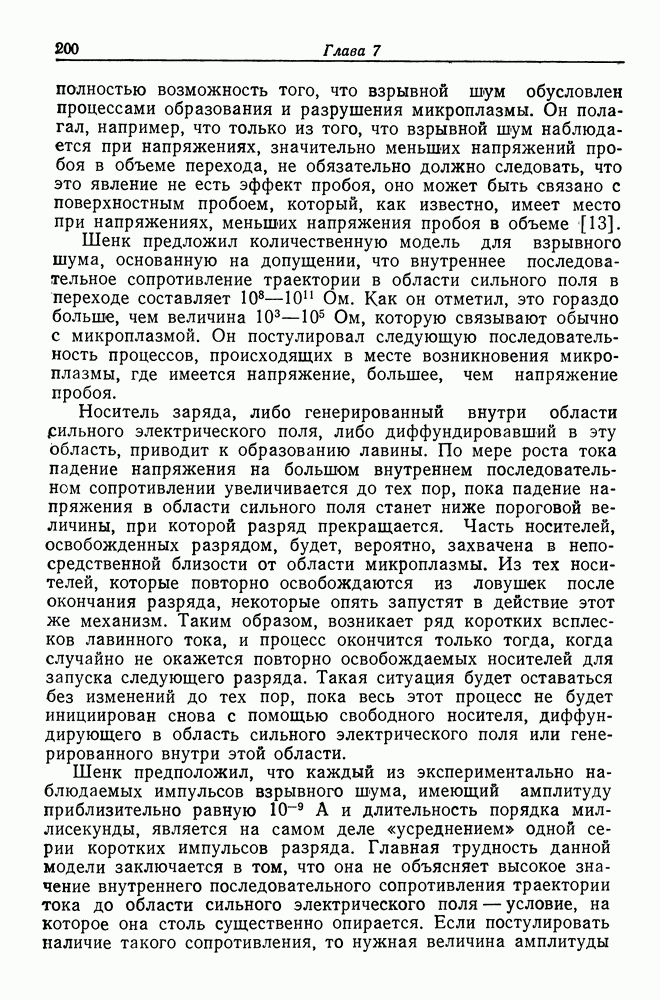 200 Глава 7

полностью возможность того, что взрывной шум обусловлен процессами образования и разрушения микроплазмы. Он полагал, например, что только из того, что взрывной шум наблюдается при напряжениях, значительно меньших напряжений пробоя в объеме перехода, не обязательно должно следовать, что это явление не есть эффект пробоя, оно может быть связано с поверхностным пробоем, который, как известно, имеет место при напряжениях, меньших напряжения пробоя в объеме [13].

Шенк предложил количественную модель для взрывного шума, основанную на допущении, что внутреннее последовательное сопротивление траектории в области сильного поля в переходе составляет $10^8$—$10^{11}$ Ом. Как он отметил, это гораздо больше, чем величина $10^3$—$10^5$ Ом, которую связывают обычно с микроплазмой. Он постулировал следующую последовательность процессов, происходящих в месте возникновения микроплазмы, где имеется напряжение, большее, чем напряжение пробоя.

Носитель заряда, либо генерированный внутри области сильного электрического поля, либо диффундировавший в эту область, приводит к образованию лавины. По мере роста тока падение напряжения на большом внутреннем последовательном сопротивлении увеличивается до тех пор, пока падение напряжения в области сильного поля станет ниже пороговой величины, при которой разряд прекращается. Часть носителей, освобожденных разрядом, будет, вероятно, захвачена в непосредственной близости от области микроплазмы. Из тех носителей, которые повторно освобождаются из ловушек после окончания разряда, некоторые опять запустят в действие этот же механизм. Таким образом, возникает ряд коротких всплесков лавинного тока, и процесс окончится только тогда, когда случайно не окажется повторно освобождаемых носителей для запуска следующего разряда. Такая ситуация будет оставаться без изменений до тех пор, пока весь этот процесс не будет инициирован снова с помощью свободного носителя, диффундирующего в область сильного электрического поля или генерированного внутри этой области.

Шенк предположил, что каждый из экспериментально наблюдаемых импульсов взрывного шума, имеющий амплитуду приблизительно равную $10^{-9}$ А и длительность порядка миллисекунды, является на самом деле «усреднением» одной серии коротких импульсов разряда. Главная трудность данной модели заключается в том, что она не объясняет высокое значение внутреннего последовательного сопротивления траектории тока до области сильного электрического поля — условие, на которое она столь существенно опирается. Если постулировать наличие такого сопротивления, то нужная величина амплитуды